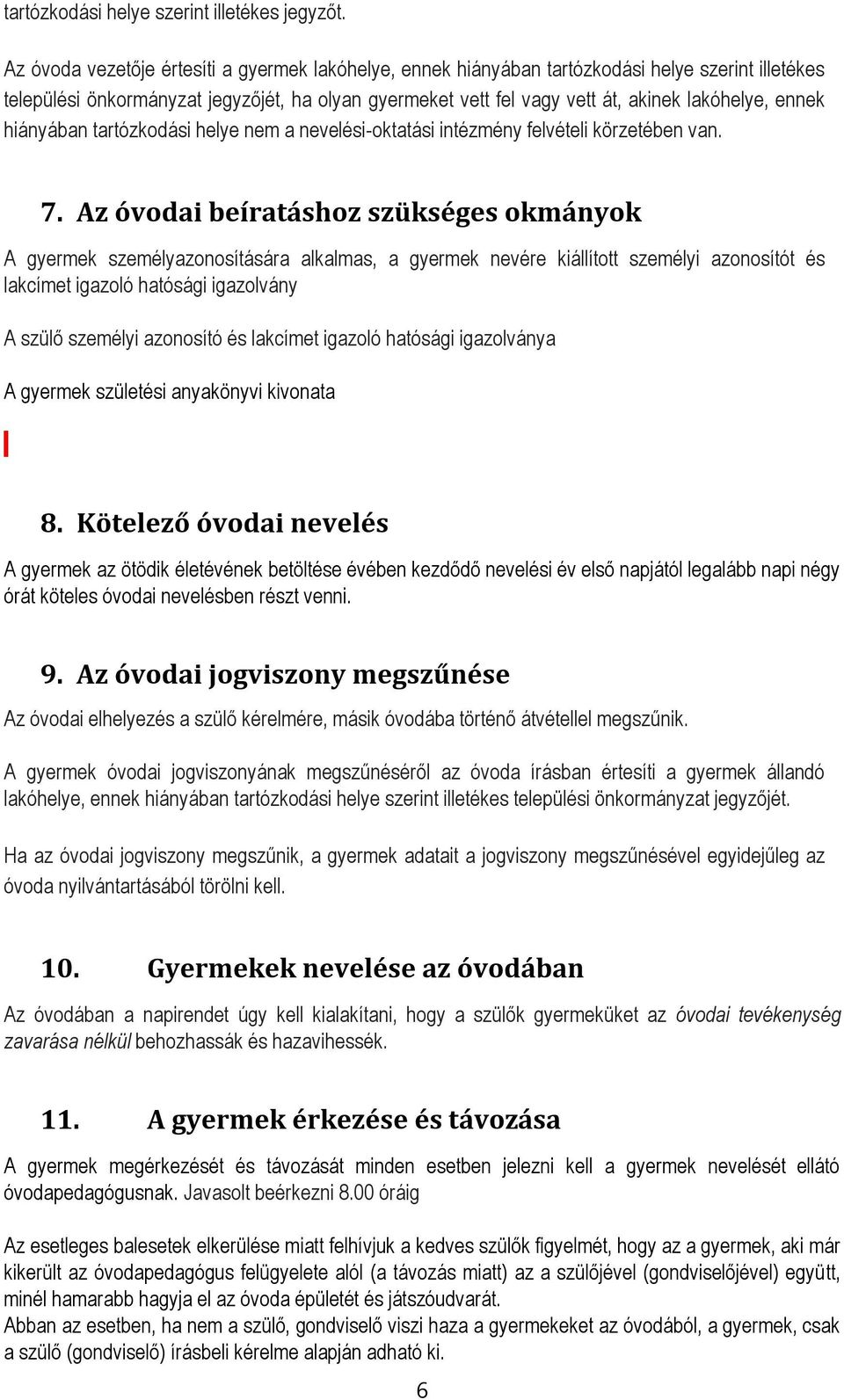 tartózkodási helye szerint illetékes jegyzőt.

Az óvoda vezetője értesíti a gyermek lakóhelye, ennek hiányában tartózkodási helye szerint illetékes települési önkormányzat jegyzőjét, ha olyan gyermeket vett fel vagy vett át, akinek lakóhelye, ennek hiányában tartózkodási helye nem a nevelési-oktatási intézmény felvételi körzetében van.

7. Az óvodai beíratáshoz szükséges okmányok

A gyermek személyazonosítására alkalmas, a gyermek nevére kiállított személyi azonosítót és lakcímet igazoló hatósági igazolvány

A szülő személyi azonosító és lakcímet igazoló hatósági igazolványa

A gyermek születési anyakönyvi kivonata

8. Kötelező óvodai nevelés

A gyermek az ötödik életévének betöltése évében kezdődő nevelési év első napjától legalább napi négy órát köteles óvodai nevelésben részt venni.

9. Az óvodai jogviszony megszűnése

Az óvodai elhelyezés a szülő kérelmére, másik óvodába történő átvétellel megszűnik.

A gyermek óvodai jogviszonyának megszűnéséről az óvoda írásban értesíti a gyermek állandó lakóhelye, ennek hiányában tartózkodási helye szerint illetékes települési önkormányzat jegyzőjét.

Ha az óvodai jogviszony megszűnik, a gyermek adatait a jogviszony megszűnésével egyidejűleg az óvoda nyilvántartásából törölni kell.

10. Gyermekek nevelése az óvodában

Az óvodában a napirendet úgy kell kialakítani, hogy a szülők gyermeküket az óvodai tevékenység zavarása nélkül behozhassák és hazavihessék.

11. A gyermek érkezése és távozása

A gyermek megérkezését és távozását minden esetben jelezni kell a gyermek nevelését ellátó óvodapedagógusnak. Javasolt beérkezni 8.00 óráig

Az esetleges balesetek elkerülése miatt felhívjuk a kedves szülők figyelmét, hogy az a gyermek, aki már kikerült az óvodapedagógus felügyelete alól (a távozás miatt) az a szülőjével (gondviselőjével) együtt, minél hamarabb hagyja el az óvoda épületét és játszóudvarát.
Abban az esetben, ha nem a szülő, gondviselő viszi haza a gyermekeket az óvodából, a gyermek, csak a szülő (gondviselő) írásbeli kérelme alapján adható ki.

6